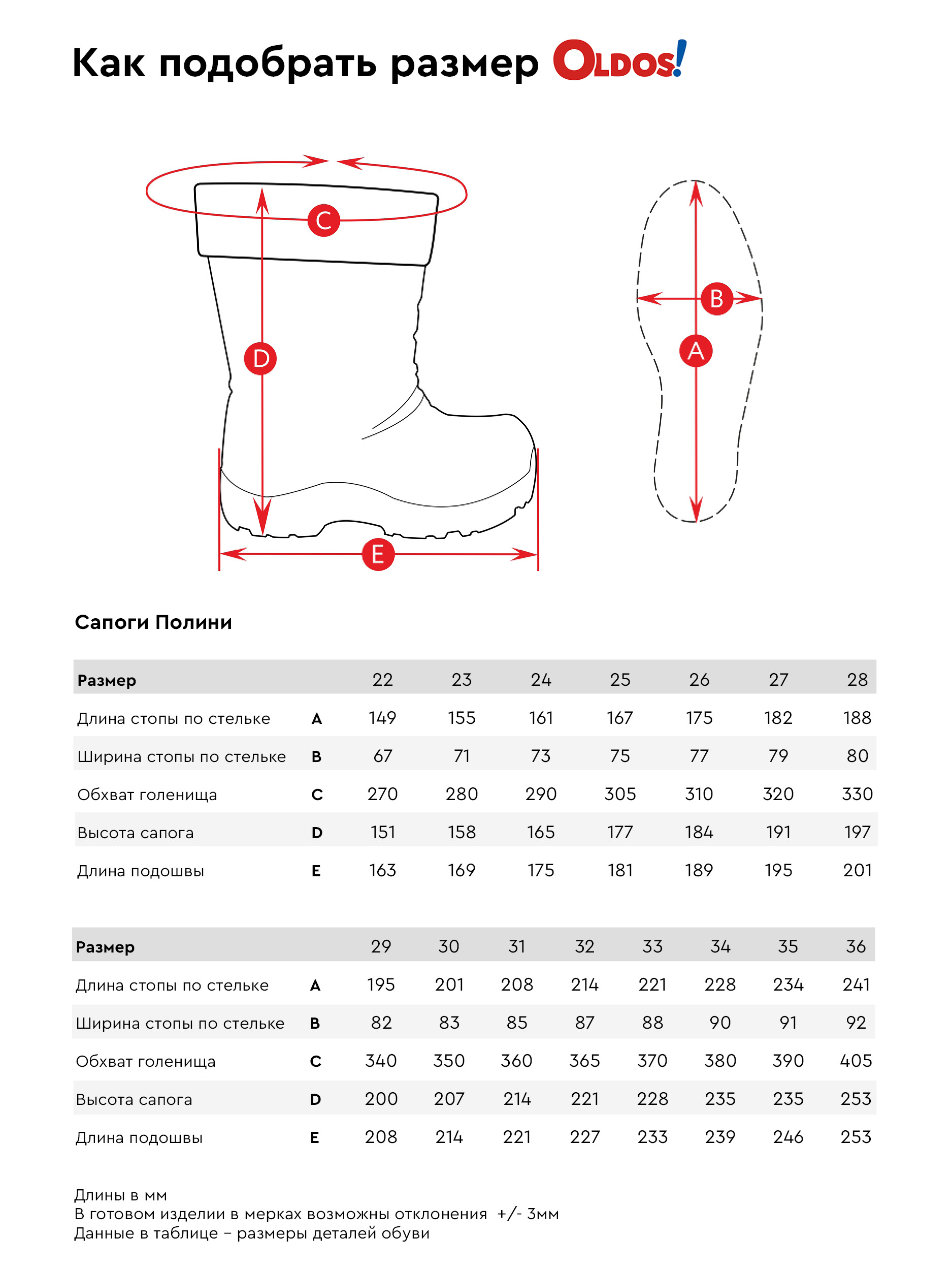 Как подобрать размер OLDOS!

C

D

E

B

A

Сапоги Полини

| Размер | | 22 | 23 | 24 | 25 | 26 | 27 | 28 |
|---|---|---|---|---|---|---|---|---|
| Длина стопы по стельке | A | 149 | 155 | 161 | 167 | 175 | 182 | 188 |
| Ширина стопы по стельке | B | 67 | 71 | 73 | 75 | 77 | 79 | 80 |
| Обхват голенища | C | 270 | 280 | 290 | 305 | 310 | 320 | 330 |
| Высота сапога | D | 151 | 158 | 165 | 177 | 184 | 191 | 197 |
| Длина подошвы | E | 163 | 169 | 175 | 181 | 189 | 195 | 201 |

| Размер | | 29 | 30 | 31 | 32 | 33 | 34 | 35 | 36 |
|---|---|---|---|---|---|---|---|---|---|
| Длина стопы по стельке | A | 195 | 201 | 208 | 214 | 221 | 228 | 234 | 241 |
| Ширина стопы по стельке | B | 82 | 83 | 85 | 87 | 88 | 90 | 91 | 92 |
| Обхват голенища | C | 340 | 350 | 360 | 365 | 370 | 380 | 390 | 405 |
| Высота сапога | D | 200 | 207 | 214 | 221 | 228 | 235 | 235 | 253 |
| Длина подошвы | E | 208 | 214 | 221 | 227 | 233 | 239 | 246 | 253 |

Длины в мм
В готовом изделии в мерках возможны отклонения +/- 3мм
Данные в таблице – размеры деталей обуви